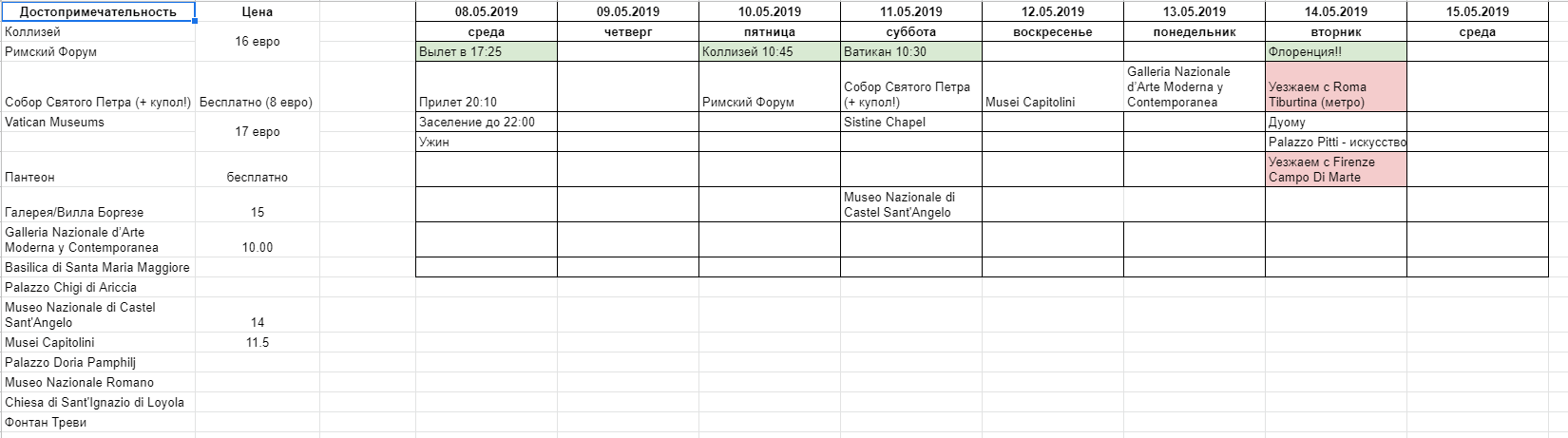 | Достопримечательность | Цена |
|---|---|
| Коллизей | 16 евро |
| Римский Форум | |
| Собор Святого Петра (+ купол!) | Бесплатно (8 евро) |
| Vatican Museums | 17 евро |
| Пантеон | бесплатно |
| Галерея/Вилла Боргезе | 15 |
| Galleria Nazionale d'Arte Moderna y Contemporanea | 10.00 |
| Basilica di Santa Maria Maggiore | |
| Palazzo Chigi di Ariccia | |
| Museo Nazionale di Castel Sant'Angelo | 14 |
| Musei Capitolini | 11.5 |
| Palazzo Doria Pamphilj | |
| Museo Nazionale Romano | |
| Chiesa di Sant'Ignazio di Loyola | |
| Фонтан Треви | |

| 08.05.2019 | 09.05.2019 | 10.05.2019 | 11.05.2019 | 12.05.2019 | 13.05.2019 | 14.05.2019 | 15.05.2019 |
|---|---|---|---|---|---|---|---|
| среда | четверг | пятница | суббота | воскресенье | понедельник | вторник | среда |
| Вылет в 17:25 | | Коллизей 10:45 | Ватикан 10:30 | | | Флоренция!! | |
| Прилет 20:10 | | Римский Форум | Собор Святого Петра (+ купол!) | Musei Capitolini | Galleria Nazionale d'Arte Moderna y Contemporanea | Уезжаем с Roma Tiburtina (метро) | |
| Заселение до 22:00 | | | Sistine Chapel | | | Дуому | |
| Ужин | | | | | | Palazzo Pitti - искусство | |
| | | | | | | Уезжаем с Firenze Campo Di Marte | |
| | | | Museo Nazionale di Castel Sant'Angelo | | | | |
| | | | | | | | |
| | | | | | | | |